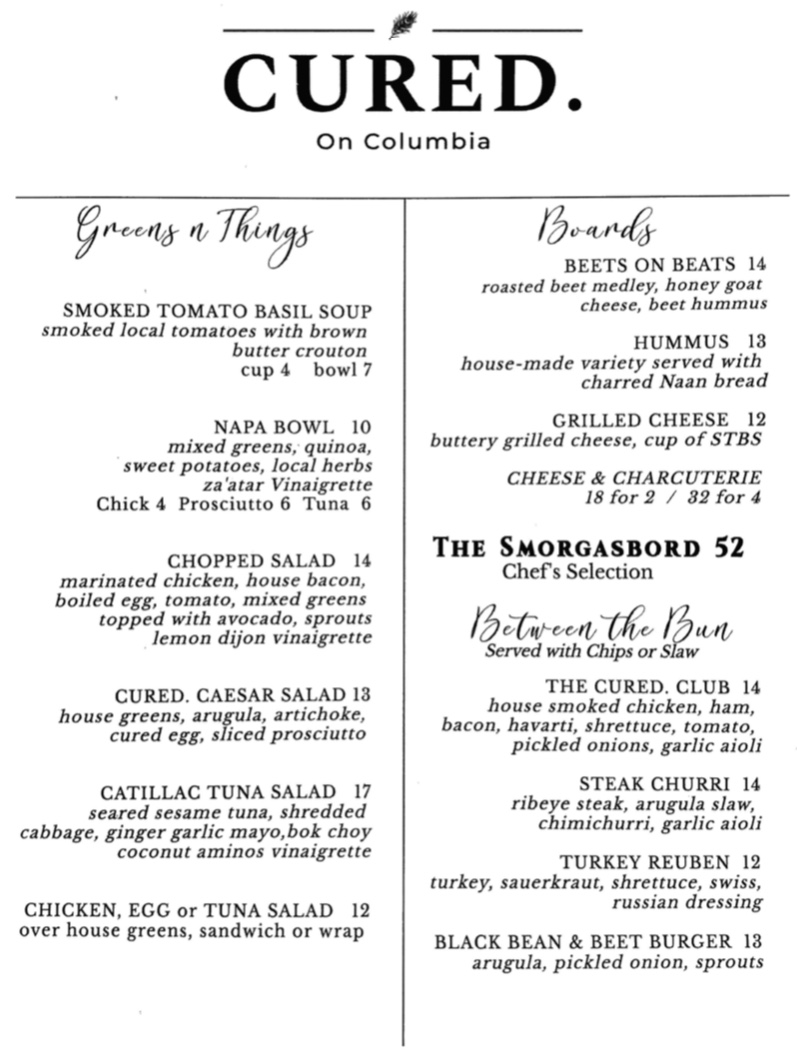 CURED.
On Columbia

Greens n Things

SMOKED TOMATO BASIL SOUP
smoked local tomatoes with brown butter crouton
cup 4 bowl 7

NAPA BOWL 10
mixed greens, quinoa, sweet potatoes, local herbs za'atar Vinaigrette
Chick 4 Prosciutto 6 Tuna 6

CHOPPED SALAD 14
marinated chicken, house bacon, boiled egg, tomato, mixed greens topped with avocado, sprouts lemon dijon vinaigrette

CURED. CAESAR SALAD 13
house greens, arugula, artichoke, cured egg, sliced prosciutto

CATILLAC TUNA SALAD 17
seared sesame tuna, shredded cabbage, ginger garlic mayo,bok choy coconut aminos vinaigrette

CHICKEN, EGG or TUNA SALAD 12
over house greens, sandwich or wrap

Boards

BEETS ON BEATS 14
roasted beet medley, honey goat cheese, beet hummus

HUMMUS 13
house-made variety served with charred Naan bread

GRILLED CHEESE 12
buttery grilled cheese, cup of STBS

CHEESE & CHARCUTERIE
18 for 2 / 32 for 4

THE SMORGASBORD 52
Chef's Selection

Between the Bun
Served with Chips or Slaw

THE CURED. CLUB 14
house smoked chicken, ham, bacon, havarti, shrettuce, tomato, pickled onions, garlic aioli

STEAK CHURRI 14
ribeye steak, arugula slaw, chimichurri, garlic aioli

TURKEY REUBEN 12
turkey, sauerkraut, shrettuce, swiss, russian dressing

BLACK BEAN & BEET BURGER 13
arugula, pickled onion, sprouts